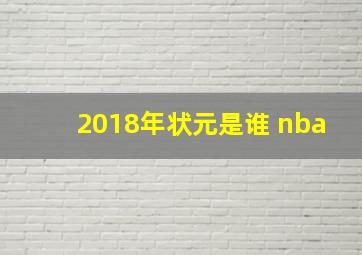 2018年状元是谁 nba